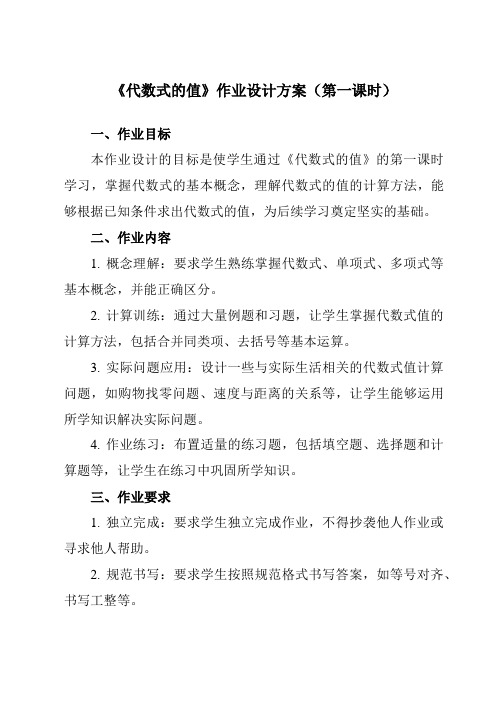 《代数式的值》作业设计方案（第一课时）

一、作业目标

本作业设计的目标是使学生通过《代数式的值》的第一课时学习，掌握代数式的基本概念，理解代数式的值的计算方法，能够根据已知条件求出代数式的值，为后续学习奠定坚实的基础。

二、作业内容

1. 概念理解：要求学生熟练掌握代数式、单项式、多项式等基本概念，并能正确区分。

2. 计算训练：通过大量例题和习题，让学生掌握代数式值的计算方法，包括合并同类项、去括号等基本运算。

3. 实际问题应用：设计一些与实际生活相关的代数式值计算问题，如购物找零问题、速度与距离的关系等，让学生能够运用所学知识解决实际问题。

4. 作业练习：布置适量的练习题，包括填空题、选择题和计算题等，让学生在练习中巩固所学知识。

三、作业要求

1. 独立完成：要求学生独立完成作业，不得抄袭他人作业或寻求他人帮助。

2. 规范书写：要求学生按照规范格式书写答案，如等号对齐、书写工整等。